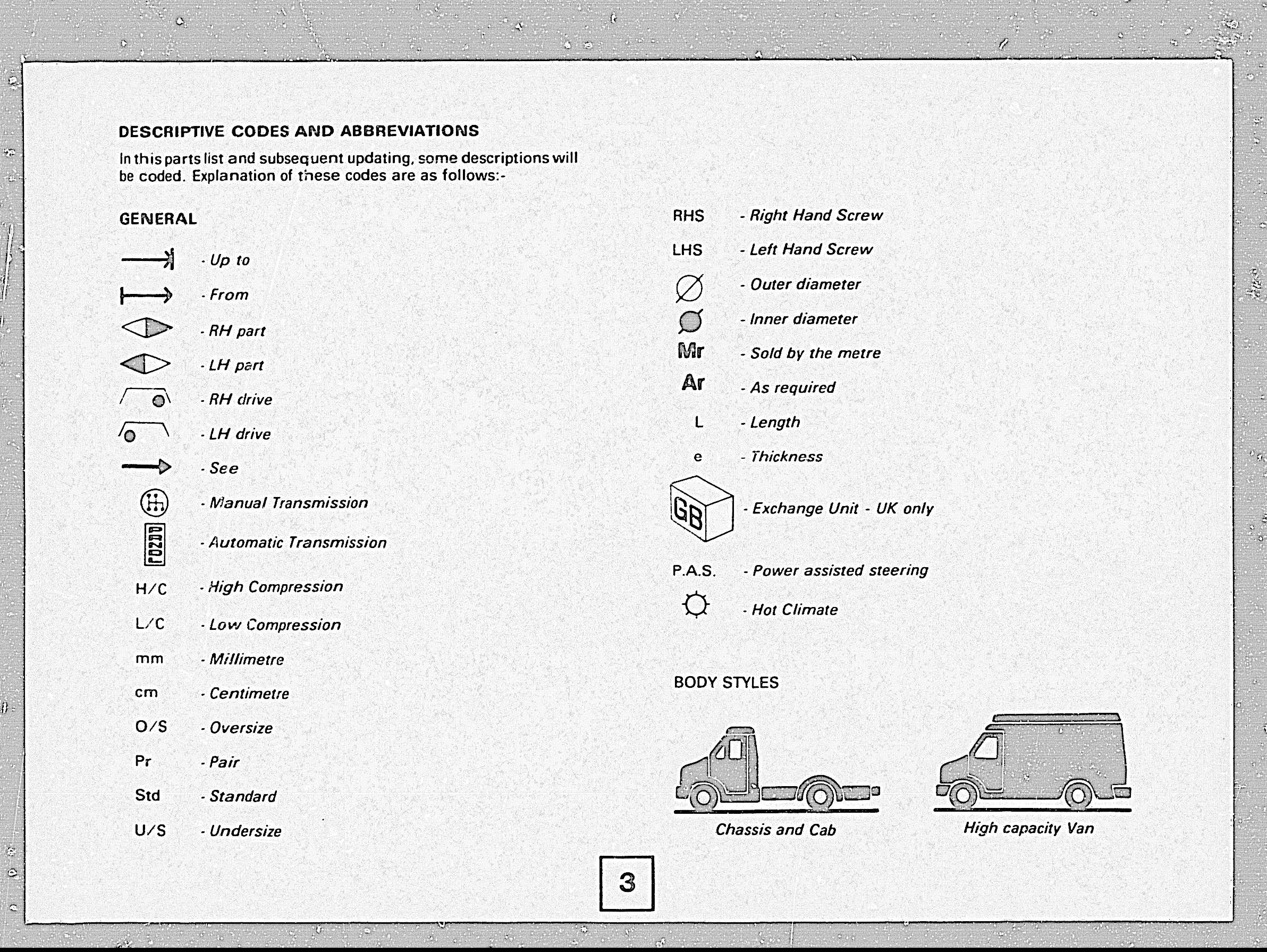 DESCRIPTIVE CODES AND ABBREVIATIONS

In this parts list and subsequent updating, some descriptions will be coded. Explanation of these codes are as follows:-

GENERAL

- Up to

- From

- RH part

- LH part

- RH drive

- LH drive

- See

- Manual Transmission

PRNDL

- Automatic Transmission

H/C - High Compression

L/C - Low Compression

mm - Millimetre

cm - Centimetre

O/S - Oversize

Pr - Pair

Std - Standard

U/S - Undersize

RHS - Right Hand Screw

LHS - Left Hand Screw

- Outer diameter

- Inner diameter

Mr - Sold by the metre

Ar - As required

L - Length

e - Thickness

GB - Exchange Unit - UK only

P.A.S. - Power assisted steering

- Hot Climate

BODY STYLES

Chassis and Cab

High capacity Van

3